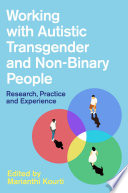 Working with Autistic Transgender and Non-Binary People

Research, Practice and Experience

Edited by
Marianthi Kourti